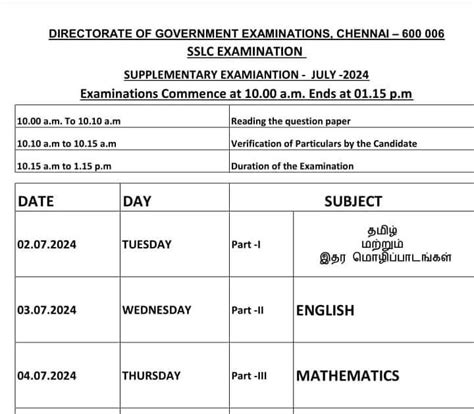 DIRECTORATE OF GOVERNMENT EXAMINATIONS, CHENNAI – 600 006
SSLC EXAMINATION

SUPPLEMENTARY EXAMIANTION - JULY -2024
Examinations Commence at 10.00 a.m. Ends at 01.15 p.m

| | |
|---|---|
| 10.00 a.m. To 10.10 a.m | Reading the question paper |
| 10.10 a.m to 10.15 a.m | Verification of Particulars by the Candidate |
| 10.15 a.m to 1.15 p.m | Duration of the Examination |

| DATE | DAY | SUBJECT | |
|---|---|---|---|
| 02.07.2024 | TUESDAY | Part -I | தமிழ் மற்றும் இதர மொழிப்பாடங்கள் |
| 03.07.2024 | WEDNESDAY | Part -II | ENGLISH |
| 04.07.2024 | THURSDAY | Part -III | MATHEMATICS |